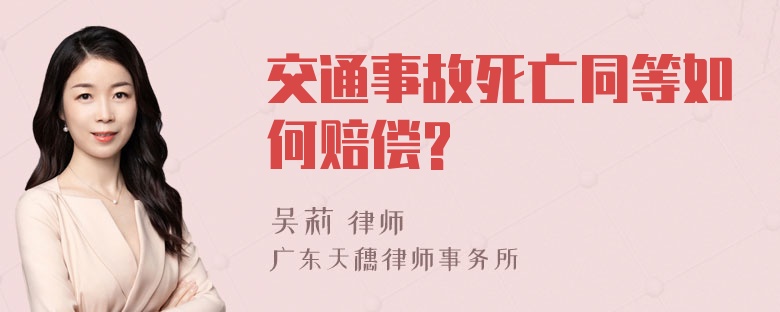 交通事故死亡同等如何赔偿?

吴莉 律师
广东天穗律师事务所